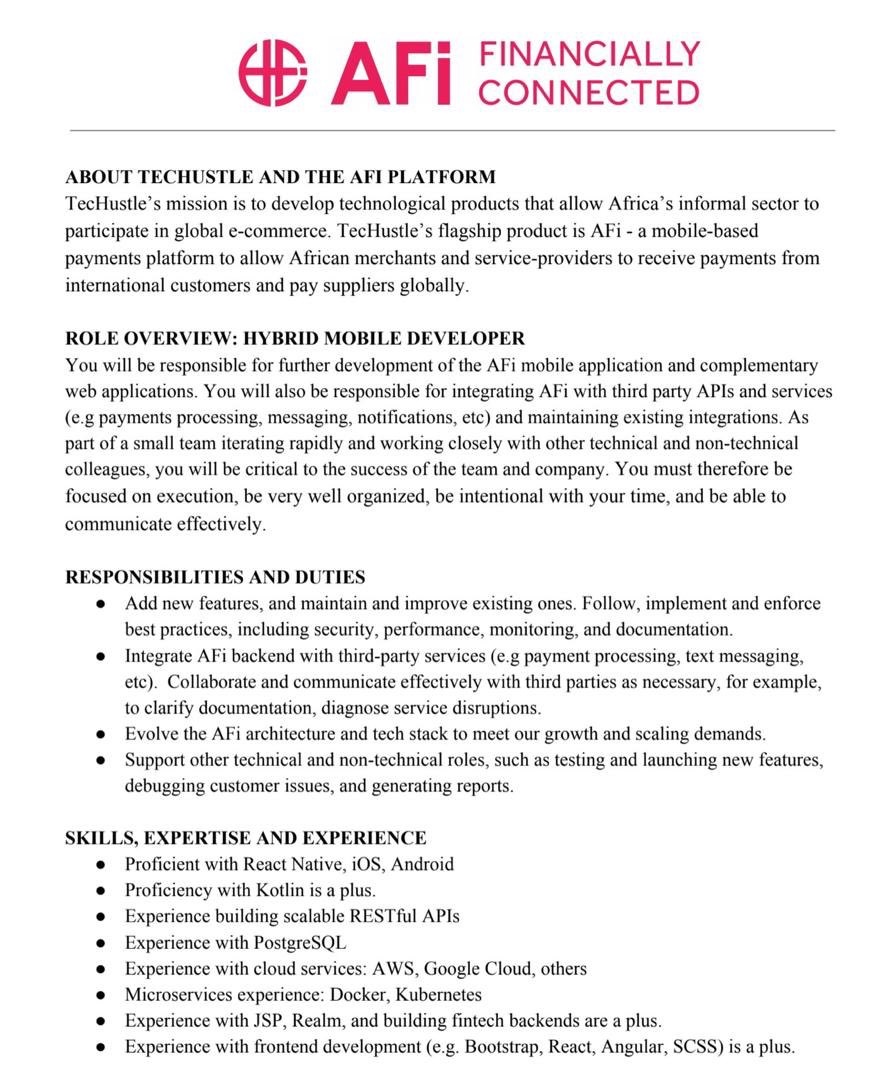 AFi FINANCIALLY CONNECTED

ABOUT TECHUSTLE AND THE AFI PLATFORM
TecHustle's mission is to develop technological products that allow Africa's informal sector to participate in global e-commerce. TecHustle's flagship product is AFi - a mobile-based payments platform to allow African merchants and service-providers to receive payments from international customers and pay suppliers globally.

ROLE OVERVIEW: HYBRID MOBILE DEVELOPER
You will be responsible for further development of the AFi mobile application and complementary web applications. You will also be responsible for integrating AFi with third party APIs and services (e.g payments processing, messaging, notifications, etc) and maintaining existing integrations. As part of a small team iterating rapidly and working closely with other technical and non-technical colleagues, you will be critical to the success of the team and company. You must therefore be focused on execution, be very well organized, be intentional with your time, and be able to communicate effectively.

RESPONSIBILITIES AND DUTIES
● Add new features, and maintain and improve existing ones. Follow, implement and enforce best practices, including security, performance, monitoring, and documentation.
● Integrate AFi backend with third-party services (e.g payment processing, text messaging, etc). Collaborate and communicate effectively with third parties as necessary, for example, to clarify documentation, diagnose service disruptions.
● Evolve the AFi architecture and tech stack to meet our growth and scaling demands.
● Support other technical and non-technical roles, such as testing and launching new features, debugging customer issues, and generating reports.

SKILLS, EXPERTISE AND EXPERIENCE
● Proficient with React Native, iOS, Android
● Proficiency with Kotlin is a plus.
● Experience building scalable RESTful APIs
● Experience with PostgreSQL
● Experience with cloud services: AWS, Google Cloud, others
● Microservices experience: Docker, Kubernetes
● Experience with JSP, Realm, and building fintech backends are a plus.
● Experience with frontend development (e.g. Bootstrap, React, Angular, SCSS) is a plus.